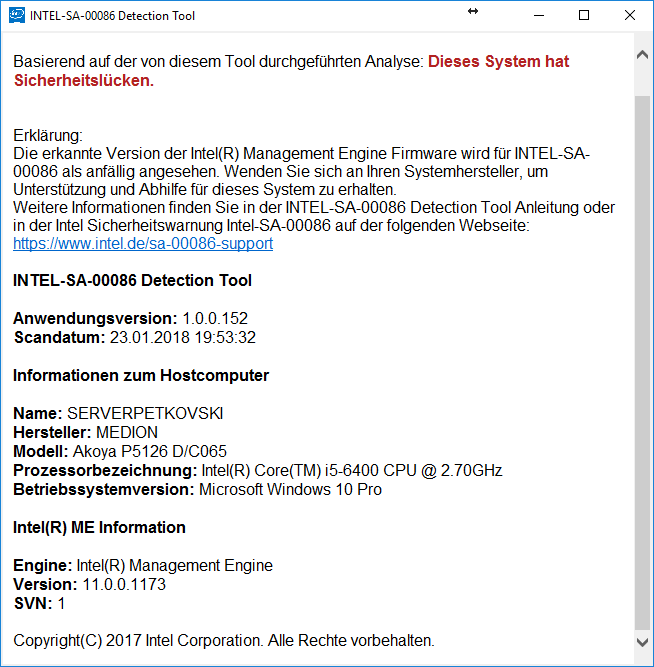 INTEL-SA-00086 Detection Tool

Basierend auf der von diesem Tool durchgeführten Analyse: Dieses System hat Sicherheitslücken.

Erklärung:
Die erkannte Version der Intel(R) Management Engine Firmware wird für INTEL-SA-00086 als anfällig angesehen. Wenden Sie sich an Ihren Systemhersteller, um Unterstützung und Abhilfe für dieses System zu erhalten.
Weitere Informationen finden Sie in der INTEL-SA-00086 Detection Tool Anleitung oder in der Intel Sicherheitswarnung Intel-SA-00086 auf der folgenden Webseite:
https://www.intel.de/sa-00086-support

INTEL-SA-00086 Detection Tool

Anwendungsversion: 1.0.0.152
Scandatum: 23.01.2018 19:53:32

Informationen zum Hostcomputer

Name: SERVERPETKOVSKI
Hersteller: MEDION
Modell: Akoya P5126 D/C065
Prozessorbezeichnung: Intel(R) Core(TM) i5-6400 CPU @ 2.70GHz
Betriebssystemversion: Microsoft Windows 10 Pro

Intel(R) ME Information

Engine: Intel(R) Management Engine
Version: 11.0.0.1173
SVN: 1

Copyright(C) 2017 Intel Corporation. Alle Rechte vorbehalten.